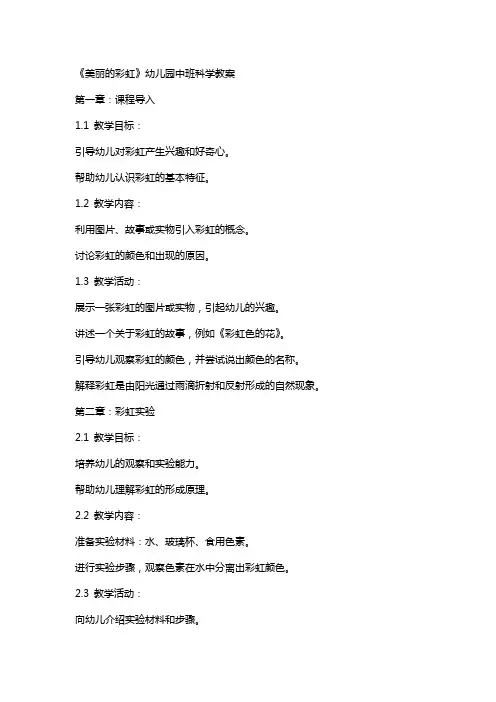 《美丽的彩虹》幼儿园中班科学教案

第一章：课程导入

1.1 教学目标：

引导幼儿对彩虹产生兴趣和好奇心。

帮助幼儿认识彩虹的基本特征。

1.2 教学内容：

利用图片、故事或实物引入彩虹的概念。

讨论彩虹的颜色和出现的原因。

1.3 教学活动：

展示一张彩虹的图片或实物，引起幼儿的兴趣。

讲述一个关于彩虹的故事，例如《彩虹色的花》。

引导幼儿观察彩虹的颜色，并尝试说出颜色的名称。

解释彩虹是由阳光通过雨滴折射和反射形成的自然现象。

第二章：彩虹实验

2.1 教学目标：

培养幼儿的观察和实验能力。

帮助幼儿理解彩虹的形成原理。

2.2 教学内容：

准备实验材料：水、玻璃杯、食用色素。

进行实验步骤，观察色素在水中分离出彩虹颜色。

2.3 教学活动：

向幼儿介绍实验材料和步骤。